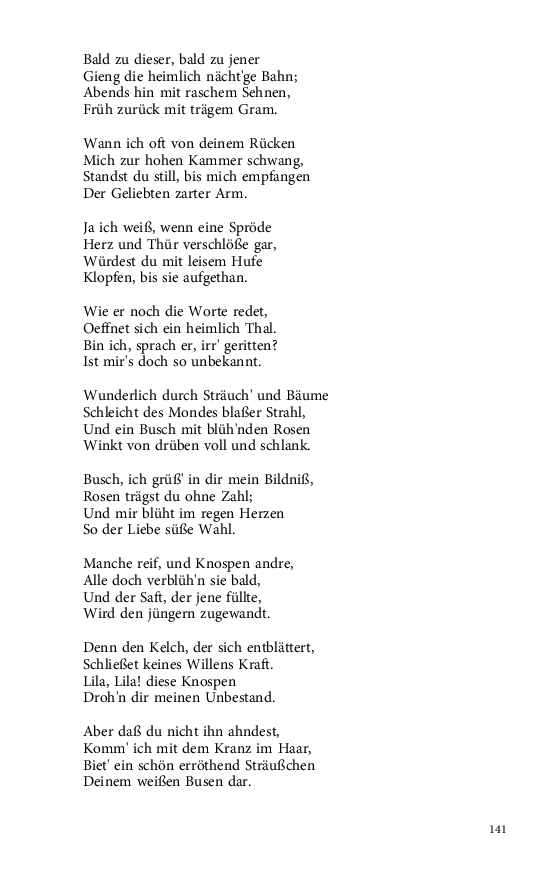 Bald zu dieser, bald zu jener
Gieng die heimlich nächt'ge Bahn;
Abends hin mit raschem Sehnen,
Früh zurück mit trägem Gram.

Wann ich oft von deinem Rücken
Mich zur hohen Kammer schwang,
Standst du still, bis mich empfangen
Der Geliebten zarter Arm.

Ja ich weiß, wenn eine Spröde
Herz und Thür verschlöße gar,
Würdest du mit leisem Hufe
Klopfen, bis sie aufgethan.

Wie er noch die Worte redet,
Oeffnet sich ein heimlich Thal.
Bin ich, sprach er, irr' geritten?
Ist mir's doch so unbekannt.

Wunderlich durch Sträuch' und Bäume
Schleicht des Mondes blaßer Strahl,
Und ein Busch mit blüh'nden Rosen
Winkt von drüben voll und schlank.

Busch, ich grüß' in dir mein Bildniß,
Rosen trägst du ohne Zahl;
Und mir blüht im regen Herzen
So der Liebe süße Wahl.

Manche reif, und Knospen andre,
Alle doch verblüh'n sie bald,
Und der Saft, der jene füllte,
Wird den jüngern zugewandt.

Denn den Kelch, der sich entblättert,
Schließet keines Willens Kraft.
Lila, Lila! diese Knospen
Droh'n dir meinen Unbestand.

Aber daß du nicht ihn ahndest,
Komm' ich mit dem Kranz im Haar,
Biet' ein schön erröthend Sträußchen
Deinem weißen Busen dar.

141